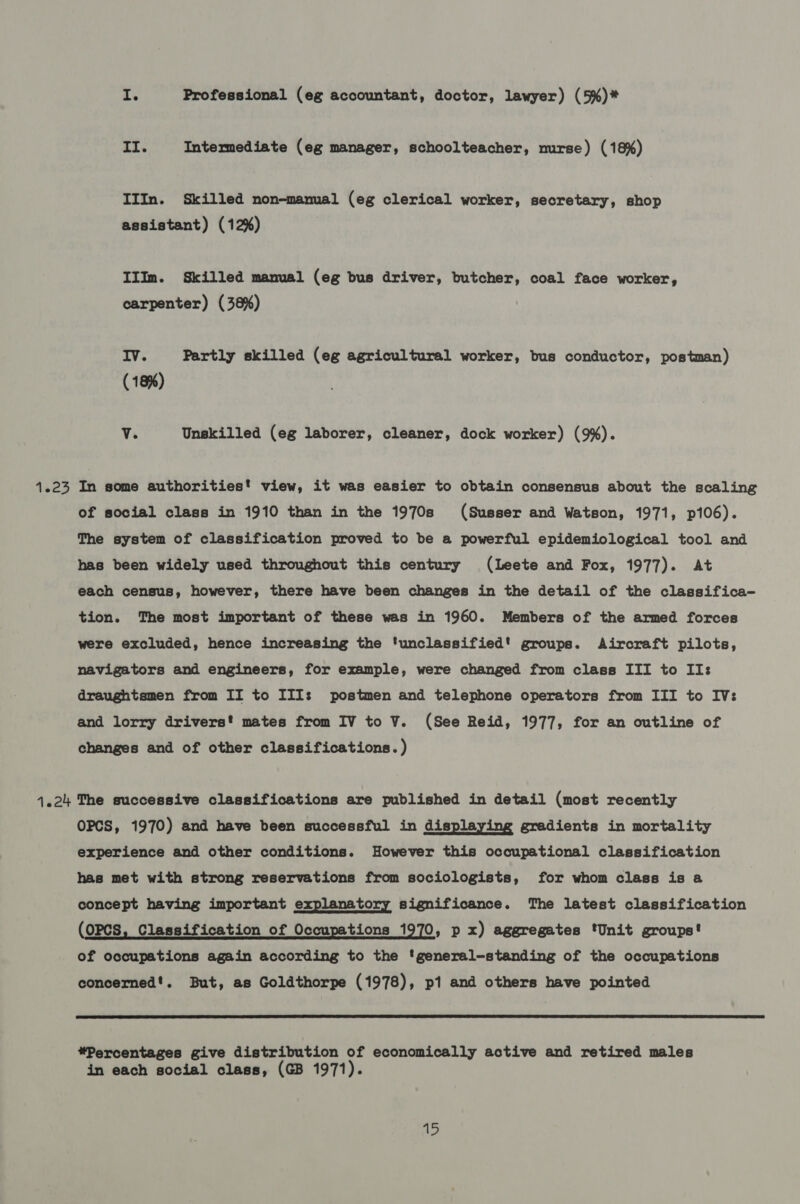 I. Professional (eg accountant, doctor, lawyer) (5%)*

II. Intermediate (eg manager, schoolteacher, nurse) (18%)

IIIn. Skilled non-manual (eg clerical worker, secretary, shop assistant) (12%)

IIIm. Skilled manual (eg bus driver, butcher, coal face worker, carpenter) (38%)

IV. Partly skilled (eg agricultural worker, bus conductor, postman) (18%)

V. Unskilled (eg laborer, cleaner, dock worker) (9%).

1.23 In some authorities' view, it was easier to obtain consensus about the scaling of social class in 1910 than in the 1970s (Susser and Watson, 1971, p106). The system of classification proved to be a powerful epidemiological tool and has been widely used throughout this century (Leete and Fox, 1977). At each census, however, there have been changes in the detail of the classification. The most important of these was in 1960. Members of the armed forces were excluded, hence increasing the 'unclassified' groups. Aircraft pilots, navigators and engineers, for example, were changed from class III to II: draughtsmen from II to III: postmen and telephone operators from III to IV: and lorry drivers' mates from IV to V. (See Reid, 1977, for an outline of changes and of other classifications.)

1.24 The successive classifications are published in detail (most recently OPCS, 1970) and have been successful in displaying gradients in mortality experience and other conditions. However this occupational classification has met with strong reservations from sociologists, for whom class is a concept having important explanatory significance. The latest classification (OPCS, Classification of Occupations 1970, p x) aggregates 'Unit groups' of occupations again according to the 'general-standing of the occupations concerned'. But, as Goldthorpe (1978), p1 and others have pointed

*Percentages give distribution of economically active and retired males in each social class, (GB 1971).

15